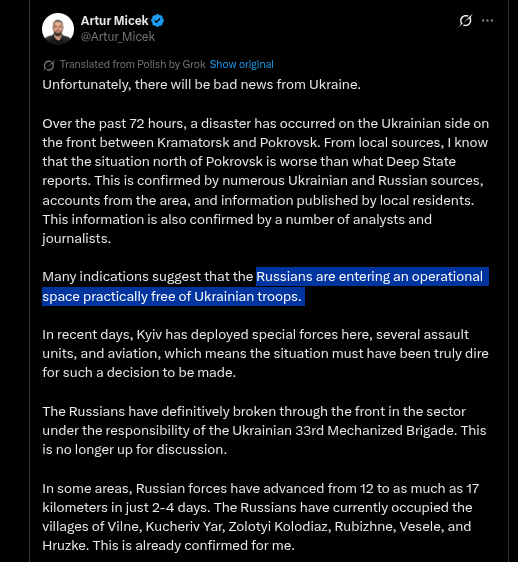 Artur Micek
@Artur_Micek

Translated from Polish by Grok Show original

Unfortunately, there will be bad news from Ukraine.

Over the past 72 hours, a disaster has occurred on the Ukrainian side on the front between Kramatorsk and Pokrovsk. From local sources, I know that the situation north of Pokrovsk is worse than what Deep State reports. This is confirmed by numerous Ukrainian and Russian sources, accounts from the area, and information published by local residents. This information is also confirmed by a number of analysts and journalists.

Many indications suggest that the Russians are entering an operational space practically free of Ukrainian troops.

In recent days, Kyiv has deployed special forces here, several assault units, and aviation, which means the situation must have been truly dire for such a decision to be made.

The Russians have definitively broken through the front in the sector under the responsibility of the Ukrainian 33rd Mechanized Brigade. This is no longer up for discussion.

In some areas, Russian forces have advanced from 12 to as much as 17 kilometers in just 2-4 days. The Russians have currently occupied the villages of Vilne, Kucheriv Yar, Zolotyi Kolodiaz, Rubizhne, Vesele, and Hruzke. This is already confirmed for me.